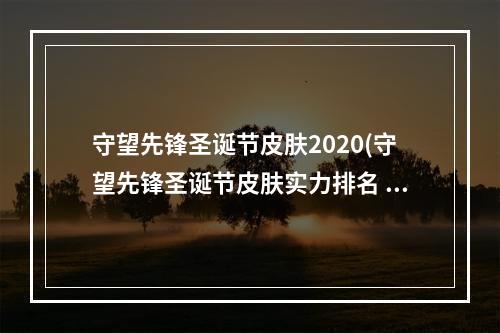 守望先锋圣诞节皮肤2020(守望先锋圣诞节皮肤实力排名 ...